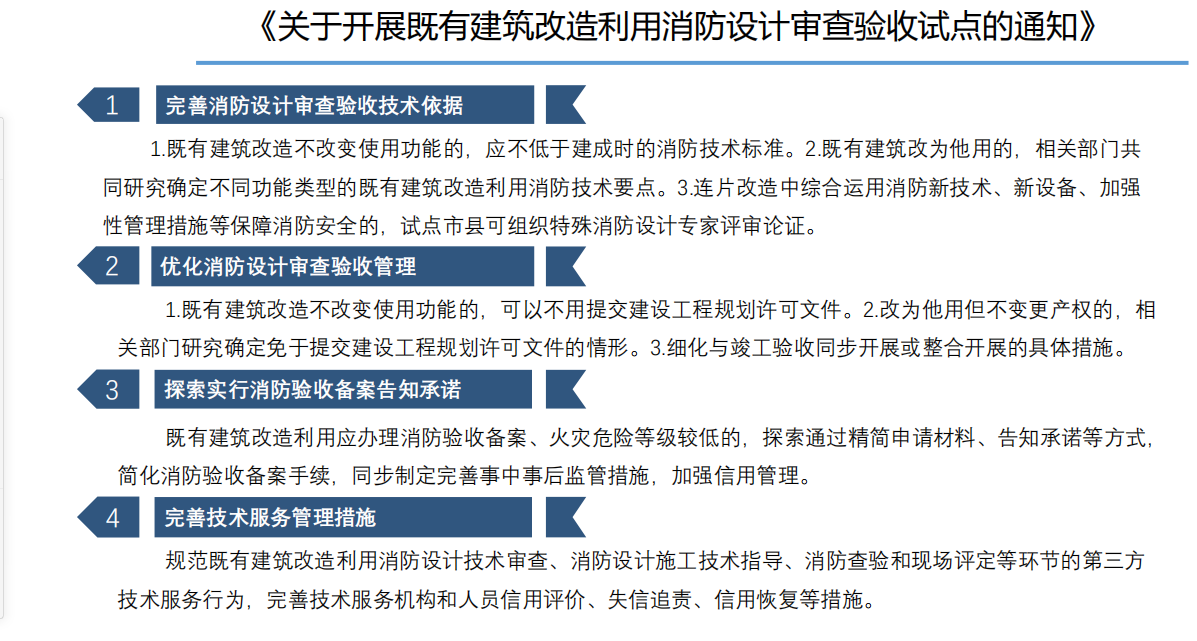 《关于开展既有建筑改造利用消防设计审查验收试点的通知》

1 完善消防设计审查验收技术依据

1.既有建筑改造不改变使用功能的，应不低于建成时的消防技术标准。2.既有建筑改为他用的，相关部门共同研究确定不同功能类型的既有建筑改造利用消防技术要点。3.连片改造中综合运用消防新技术、新设备、加强性管理措施等保障消防安全的，试点市县可组织特殊消防设计专家评审论证。

2 优化消防设计审查验收管理

1.既有建筑改造不改变使用功能的，可以不用提交建设工程规划许可文件。2.改为他用但不变更产权的，相关部门研究确定免于提交建设工程规划许可文件的情形。3.细化与竣工验收同步开展或整合开展的具体措施。

3 探索实行消防验收备案告知承诺

既有建筑改造利用应办理消防验收备案、火灾危险等级较低的，探索通过精简申请材料、告知承诺等方式，简化消防验收备案手续，同步制定完善事中事后监管措施，加强信用管理。

4 完善技术服务管理措施

规范既有建筑改造利用消防设计技术审查、消防设计施工技术指导、消防查验和现场评定等环节的第三方技术服务行为，完善技术服务机构和人员信用评价、失信追责、信用恢复等措施。